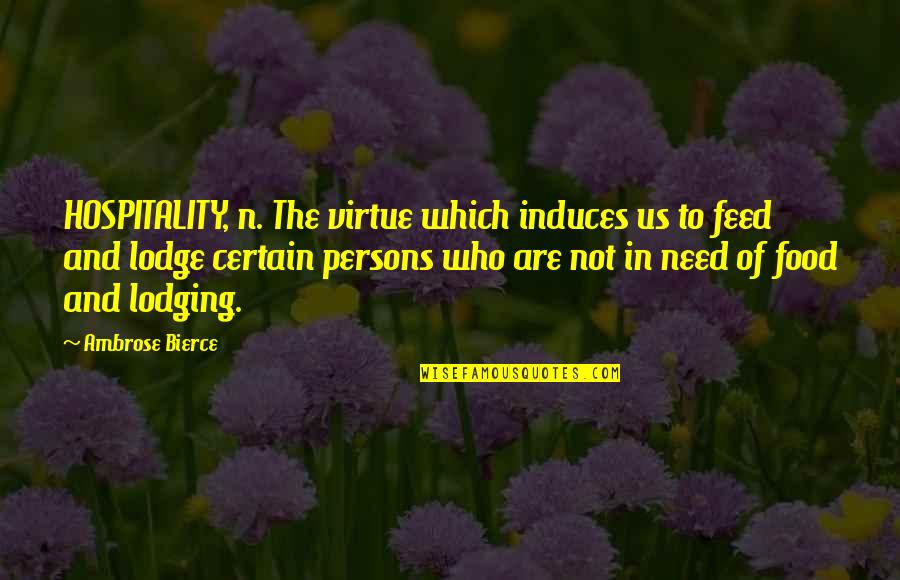 HOSPITALITY, n. The virtue which induces us to feed and lodge certain persons who are not in need of food and lodging.

Ambrose Bierce

WISEFAMOUSQUOTES.COM